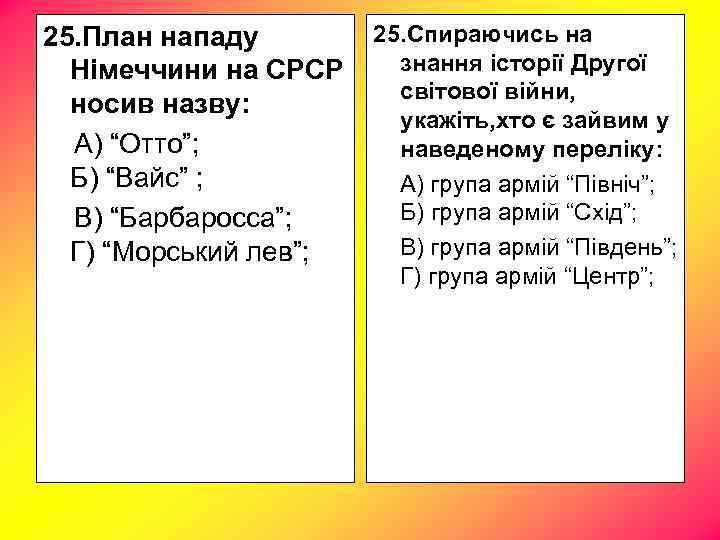 25.План нападу Німеччини на СРСР носив назву:

А) “Отто”;
Б) “Вайс” ;
В) “Барбаросса”;
Г) “Морський лев”;

25.Спираючись на знання історії Другої світової війни, укажіть,хто є зайвим у наведеному переліку:

А) група армій “Північ”;
Б) група армій “Схід”;
В) група армій “Південь”;
Г) група армій “Центр”;